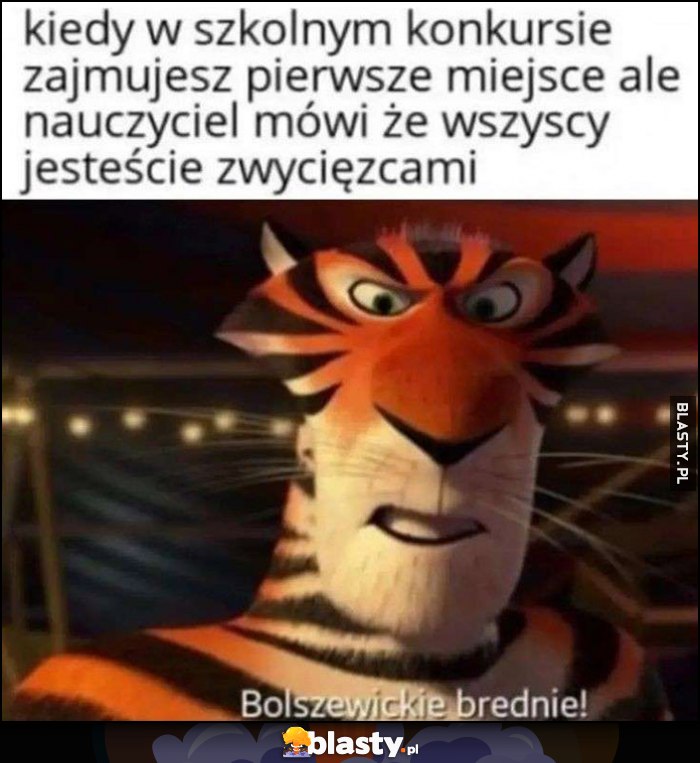 kiedy w szkolnym konkursie zajmujesz pierwsze miejsce ale nauczyciel mówi że wszyscy jesteście zwycięzcami

BLASTY.PL

Bolszewickie brednie!

blasty.pl